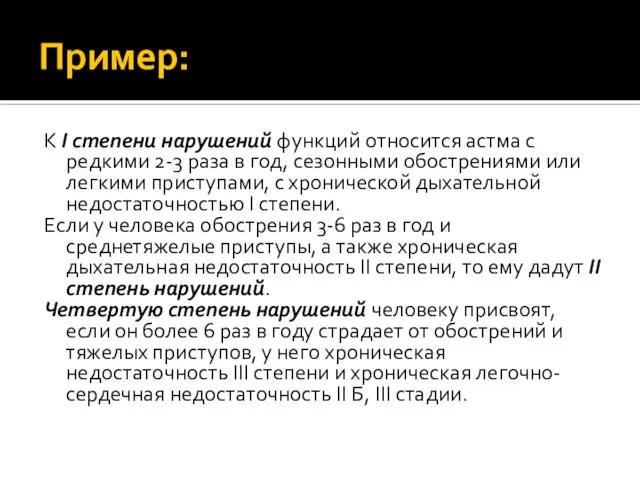 Пример:

К I степени нарушений функций относится астма с редкими 2-3 раза в год, сезонными обострениями или легкими приступами, с хронической дыхательной недостаточностью I степени.

Если у человека обострения 3-6 раз в год и среднетяжелые приступы, а также хроническая дыхательная недостаточность II степени, то ему дадут II степень нарушений.

Четвертую степень нарушений человеку присвоят, если он более 6 раз в году страдает от обострений и тяжелых приступов, у него хроническая недостаточность III степени и хроническая легочно-сердечная недостаточность II Б, III стадии.